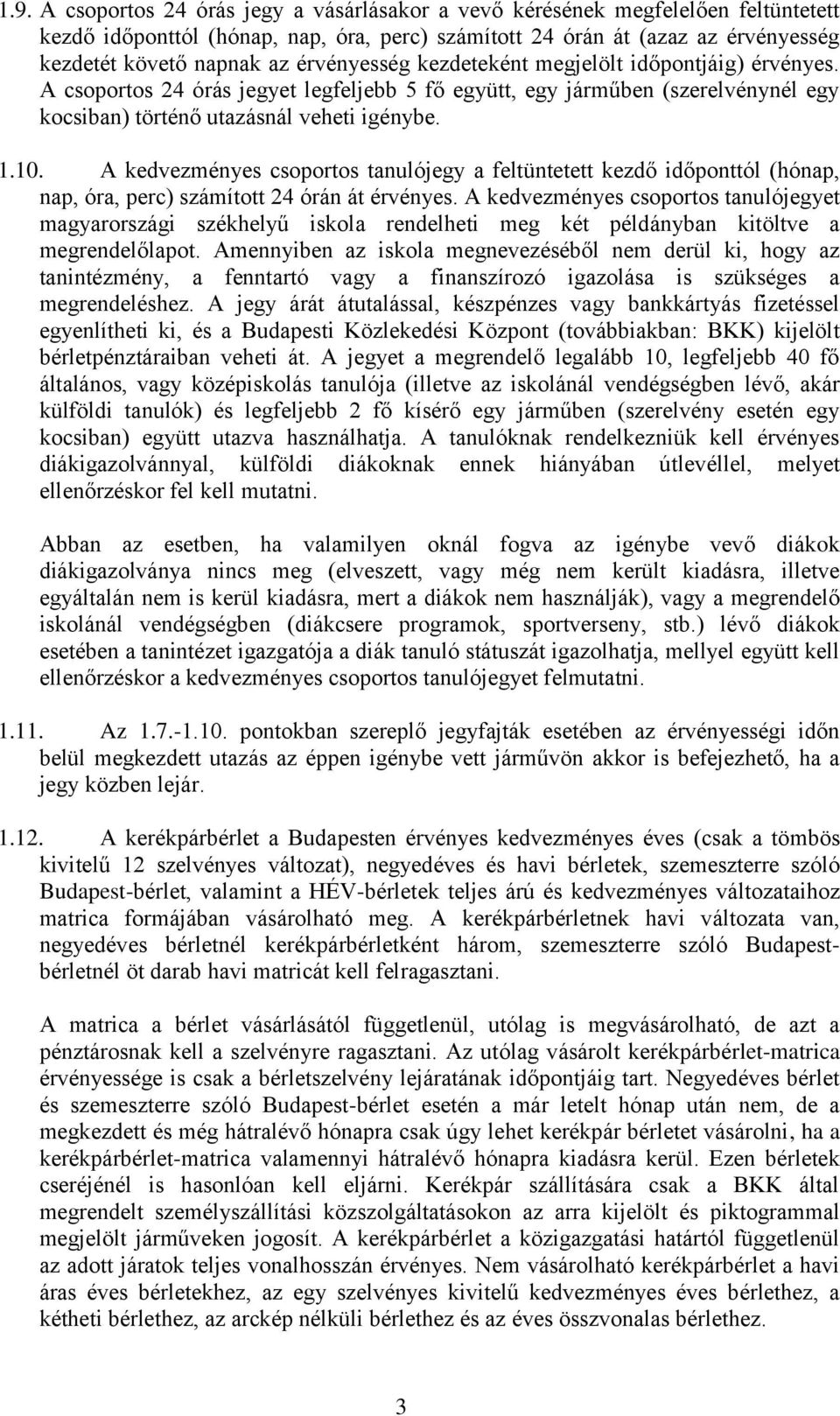 1.9. A csoportos 24 órás jegy a vásárlásakor a vevő kérésének megfelelően feltüntetett kezdő időponttól (hónap, nap, óra, perc) számított 24 órán át (azaz az érvényesség kezdetét követő napnak az érvényesség kezdeteként megjelölt időpontjáig) érvényes. A csoportos 24 órás jegyet legfeljebb 5 fő együtt, egy járműben (szerelvénynél egy kocsiban) történő utazásnál veheti igénybe.

1.10. A kedvezményes csoportos tanulójegy a feltüntetett kezdő időponttól (hónap, nap, óra, perc) számított 24 órán át érvényes. A kedvezményes csoportos tanulójegyet magyarországi székhelyű iskola rendelheti meg két példányban kitöltve a megrendelőlapot. Amennyiben az iskola megnevezéséből nem derül ki, hogy az tanintézmény, a fenntartó vagy a finanszírozó igazolása is szükséges a megrendeléshez. A jegy árát átutalással, készpénzes vagy bankkártyás fizetéssel egyenlítheti ki, és a Budapesti Közlekedési Központ (továbbiakban: BKK) kijelölt bérletpénztáraiban veheti át. A jegyet a megrendelő legalább 10, legfeljebb 40 fő általános, vagy középiskolás tanulója (illetve az iskolánál vendégségben lévő, akár külföldi tanulók) és legfeljebb 2 fő kísérő egy járműben (szerelvény esetén egy kocsiban) együtt utazva használhatja. A tanulóknak rendelkezniük kell érvényes diákigazolvánnyal, külföldi diákoknak ennek hiányában útlevéllel, melyet ellenőrzéskor fel kell mutatni.

Abban az esetben, ha valamilyen oknál fogva az igénybe vevő diákok diákigazolványa nincs meg (elveszett, vagy még nem került kiadásra, illetve egyáltalán nem is kerül kiadásra, mert a diákok nem használják), vagy a megrendelő iskolánál vendégségben (diákcsere programok, sportverseny, stb.) lévő diákok esetében a tanintézet igazgatója a diák tanuló státuszát igazolhatja, mellyel együtt kell ellenőrzéskor a kedvezményes csoportos tanulójegyet felmutatni.

1.11. Az 1.7.-1.10. pontokban szereplő jegyfajták esetében az érvényességi időn belül megkezdett utazás az éppen igénybe vett járművön akkor is befejezhető, ha a jegy közben lejár.

1.12. A kerékpárbérlet a Budapesten érvényes kedvezményes éves (csak a tömbös kivitelű 12 szelvényes változat), negyedéves és havi bérletek, szemeszterre szóló Budapest-bérlet, valamint a HÉV-bérletek teljes árú és kedvezményes változataihoz matrica formájában vásárolható meg. A kerékpárbérletnek havi változata van, negyedéves bérletnél kerékpárbérletként három, szemeszterre szóló Budapest-bérletnél öt darab havi matricát kell felragasztani.

A matrica a bérlet vásárlásától függetlenül, utólag is megvásárolható, de azt a pénztárosnak kell a szelvényre ragasztani. Az utólag vásárolt kerékpárbérlet-matrica érvényessége is csak a bérletszelvény lejáratának időpontjáig tart. Negyedéves bérlet és szemeszterre szóló Budapest-bérlet esetén a már letelt hónap után nem, de a megkezdett és még hátralévő hónapra csak úgy lehet kerékpár bérletet vásárolni, ha a kerékpárbérlet-matrica valamennyi hátralévő hónapra kiadásra kerül. Ezen bérletek cseréjénél is hasonlóan kell eljárni. Kerékpár szállítására csak a BKK által megrendelt személyszállítási közszolgáltatásokon az arra kijelölt és piktogrammal megjelölt járműveken jogosít. A kerékpárbérlet a közigazgatási határtól függetlenül az adott járatok teljes vonalhosszán érvényes. Nem vásárolható kerékpárbérlet a havi áras éves bérletekhez, az egy szelvényes kivitelű kedvezményes éves bérlethez, a kétheti bérlethez, az arckép nélküli bérlethez és az éves összvonalas bérlethez.

3